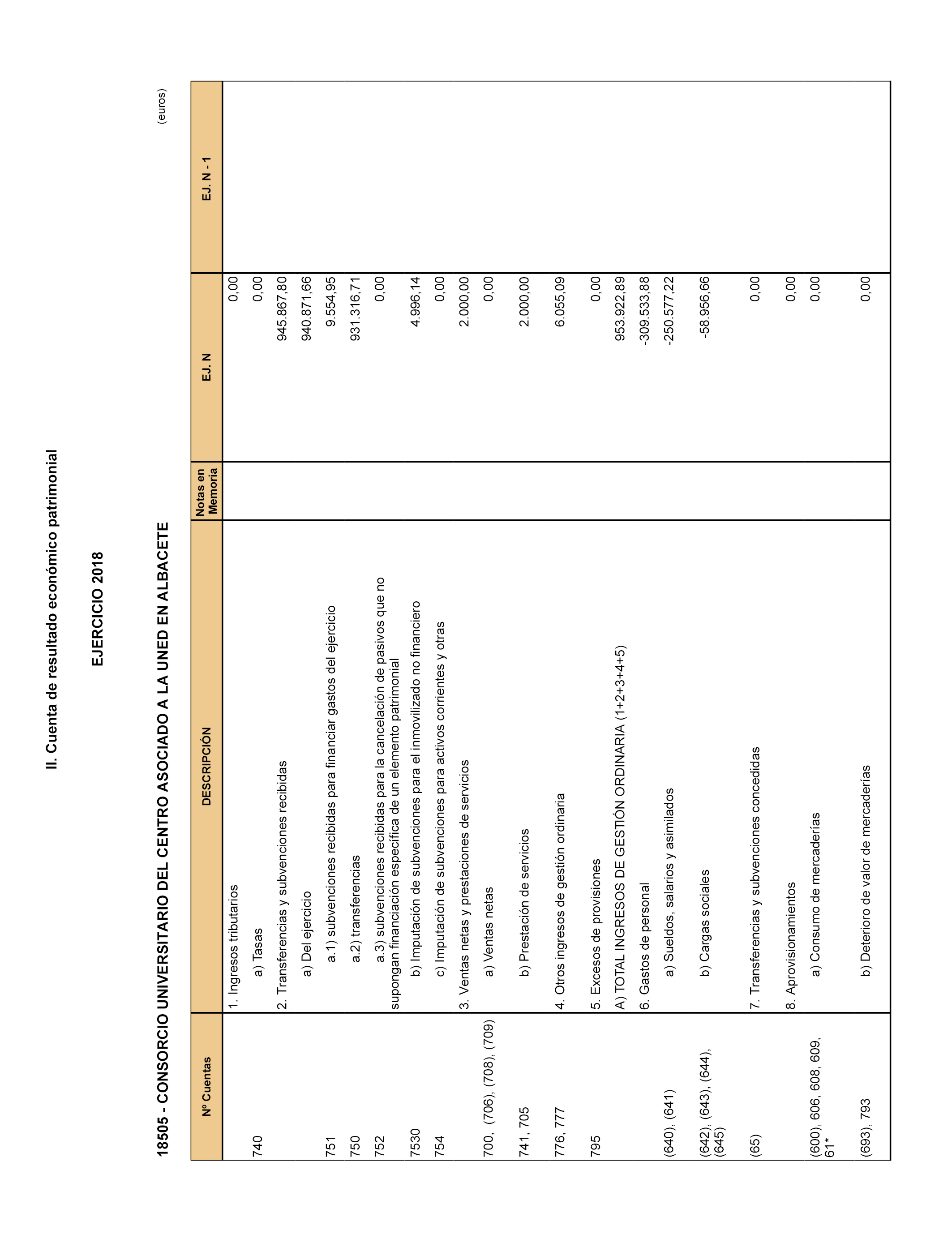 II. Cuenta de resultado económico patrimonial

EJERCICIO 2018

18505 - CONSORCIO UNIVERSITARIO DEL CENTRO ASOCIADO A LA UNED EN ALBACETE

(euros)

| Nº Cuentas | DESCRIPCIÓN | Notas en Memoria | EJ. N | EJ. N - 1 |
|---|---|---|---|---|
| | 1. Ingresos tributarios | | 0,00 | |
| 740 | a) Tasas | | 0,00 | |
| | 2. Transferencias y subvenciones recibidas | | 945.867,80 | |
| | a) Del ejercicio | | 940.871,66 | |
| 751 | a.1) subvenciones recibidas para financiar gastos del ejercicio | | 9.554,95 | |
| 750 | a.2) transferencias | | 931.316,71 | |
| 752 | a.3) subvenciones recibidas para la cancelación de pasivos que no supongan financiación específica de un elemento patrimonial | | 0,00 | |
| 7530 | b) Imputación de subvenciones para el inmovilizado no financiero | | 4.996,14 | |
| 754 | c) Imputación de subvenciones para activos corrientes y otras | | 0,00 | |
| | 3. Ventas netas y prestaciones de servicios | | 2.000,00 | |
| 700, (706), (708), (709) | a) Ventas netas | | 0,00 | |
| 741, 705 | b) Prestación de servicios | | 2.000,00 | |
| 776, 777 | 4. Otros ingresos de gestión ordinaria | | 6.055,09 | |
| 795 | 5. Excesos de provisiones | | 0,00 | |
| | A) TOTAL INGRESOS DE GESTIÓN ORDINARIA (1+2+3+4+5) | | 953.922,89 | |
| | 6. Gastos de personal | | -309.533,88 | |
| (640), (641) | a) Sueldos, salarios y asimilados | | -250.577,22 | |
| (642), (643), (644), (645) | b) Cargas sociales | | -58.956,66 | |
| (65) | 7. Transferencias y subvenciones concedidas | | 0,00 | |
| | 8. Aprovisionamientos | | 0,00 | |
| (600), 606, 608, 609, 61* | a) Consumo de mercaderías | | 0,00 | |
| (693), 793 | b) Deterioro de valor de mercaderías | | 0,00 | |